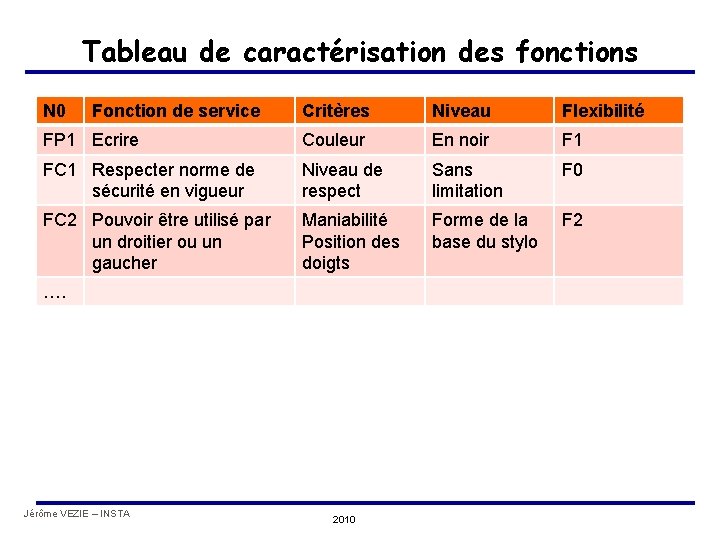 Tableau de caractérisation des fonctions

| N0 | Fonction de service | Critères | Niveau | Flexibilité |
|---|---|---|---|---|
| FP1 | Ecrire | Couleur | En noir | F1 |
| FC1 | Respecter norme de sécurité en vigueur | Niveau de respect | Sans limitation | F0 |
| FC2 | Pouvoir être utilisé par un droitier ou un gaucher | Maniabilité Position des doigts | Forme de la base du stylo | F2 |
| …. | | | | |

Jérôme VEZIE – INSTA

2010